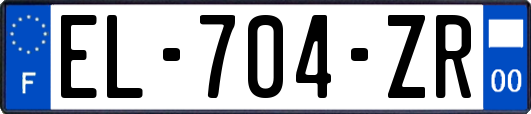 F
EL-704-ZR
00